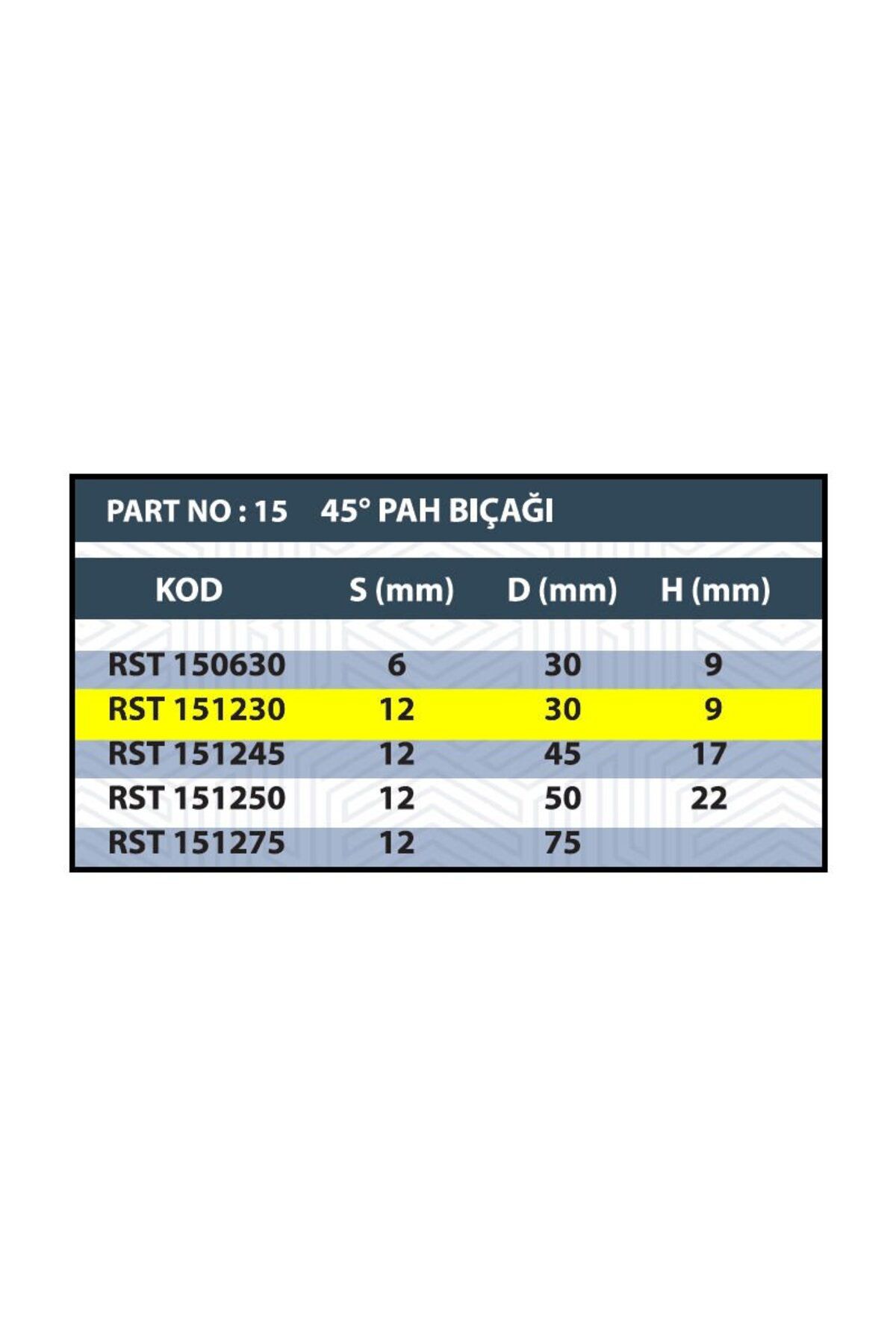 PART NO : 15 45° PAH BIÇAĞI

| KOD | S (mm) | D (mm) | H (mm) |
|---|---|---|---|
| RST 150630 | 6 | 30 | 9 |
| RST 151230 | 12 | 30 | 9 |
| RST 151245 | 12 | 45 | 17 |
| RST 151250 | 12 | 50 | 22 |
| RST 151275 | 12 | 75 | |